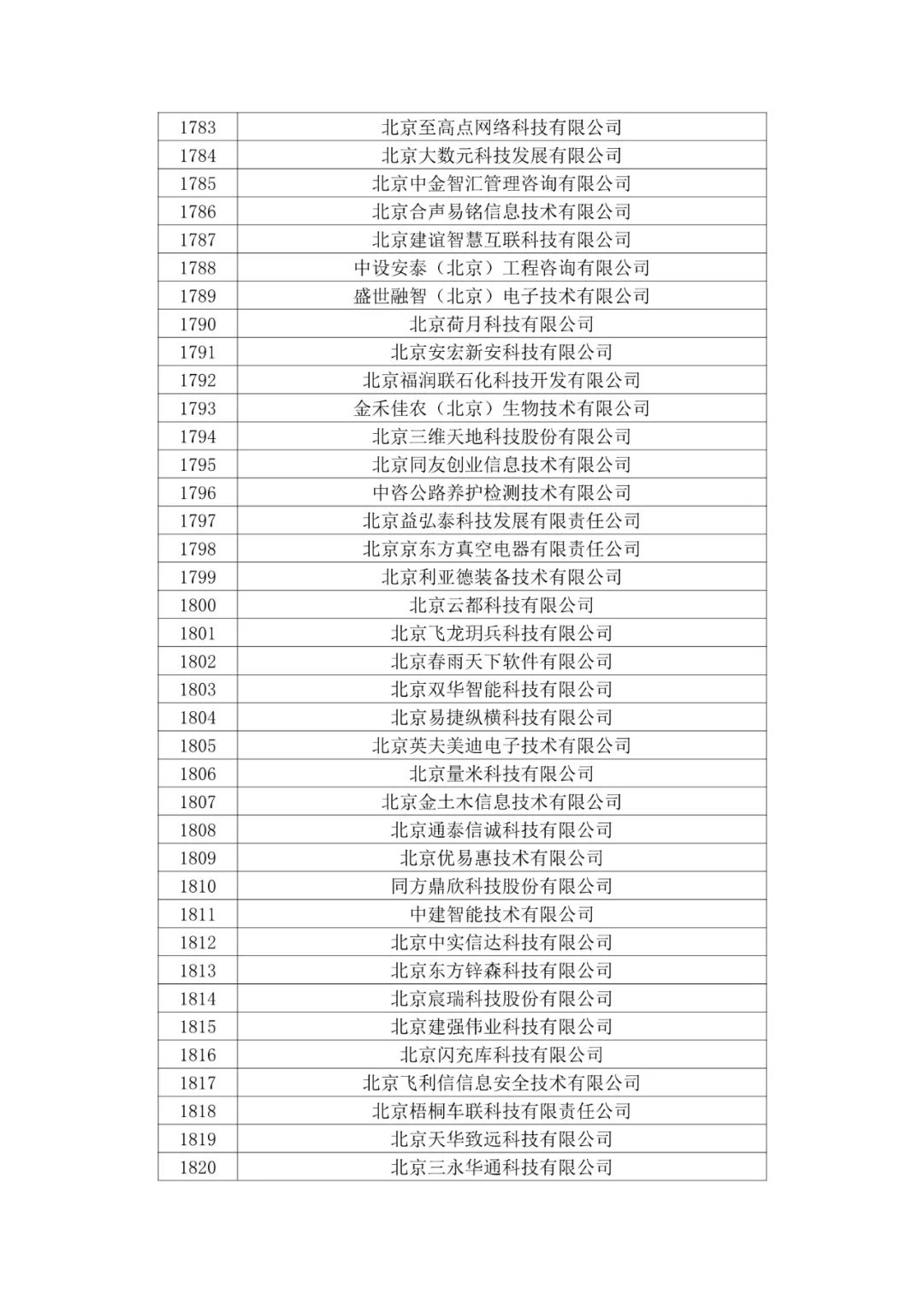 | 1783 | 北京至高点网络科技有限公司 |
|---|---|
| 1784 | 北京大数元科技发展有限公司 |
| 1785 | 北京中金智汇管理咨询有限公司 |
| 1786 | 北京合声易铭信息技术有限公司 |
| 1787 | 北京建谊智慧互联科技有限公司 |
| 1788 | 中设安泰（北京）工程咨询有限公司 |
| 1789 | 盛世融智（北京）电子技术有限公司 |
| 1790 | 北京荷月科技有限公司 |
| 1791 | 北京安宏新安科技有限公司 |
| 1792 | 北京福润联石化科技开发有限公司 |
| 1793 | 金禾佳农（北京）生物技术有限公司 |
| 1794 | 北京三维天地科技股份有限公司 |
| 1795 | 北京同友创业信息技术有限公司 |
| 1796 | 中咨公路养护检测技术有限公司 |
| 1797 | 北京益弘泰科技发展有限责任公司 |
| 1798 | 北京京东方真空电器有限责任公司 |
| 1799 | 北京利亚德装备技术有限公司 |
| 1800 | 北京云都科技有限公司 |
| 1801 | 北京飞龙玥兵科技有限公司 |
| 1802 | 北京春雨天下软件有限公司 |
| 1803 | 北京双华智能科技有限公司 |
| 1804 | 北京易捷纵横科技有限公司 |
| 1805 | 北京英夫美迪电子技术有限公司 |
| 1806 | 北京量米科技有限公司 |
| 1807 | 北京金土木信息技术有限公司 |
| 1808 | 北京通泰信诚科技有限公司 |
| 1809 | 北京优易惠技术有限公司 |
| 1810 | 同方鼎欣科技股份有限公司 |
| 1811 | 中建智能技术有限公司 |
| 1812 | 北京中实信达科技有限公司 |
| 1813 | 北京东方锌森科技有限公司 |
| 1814 | 北京宸瑞科技股份有限公司 |
| 1815 | 北京建强伟业科技有限公司 |
| 1816 | 北京闪充库科技有限公司 |
| 1817 | 北京飞利信信息安全技术有限公司 |
| 1818 | 北京梧桐车联科技有限责任公司 |
| 1819 | 北京天华致远科技有限公司 |
| 1820 | 北京三永华通科技有限公司 |